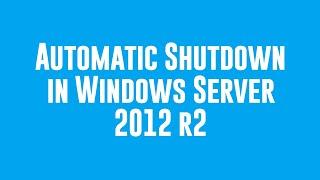 Automatic Shutdown in Windows Server 2012 r2